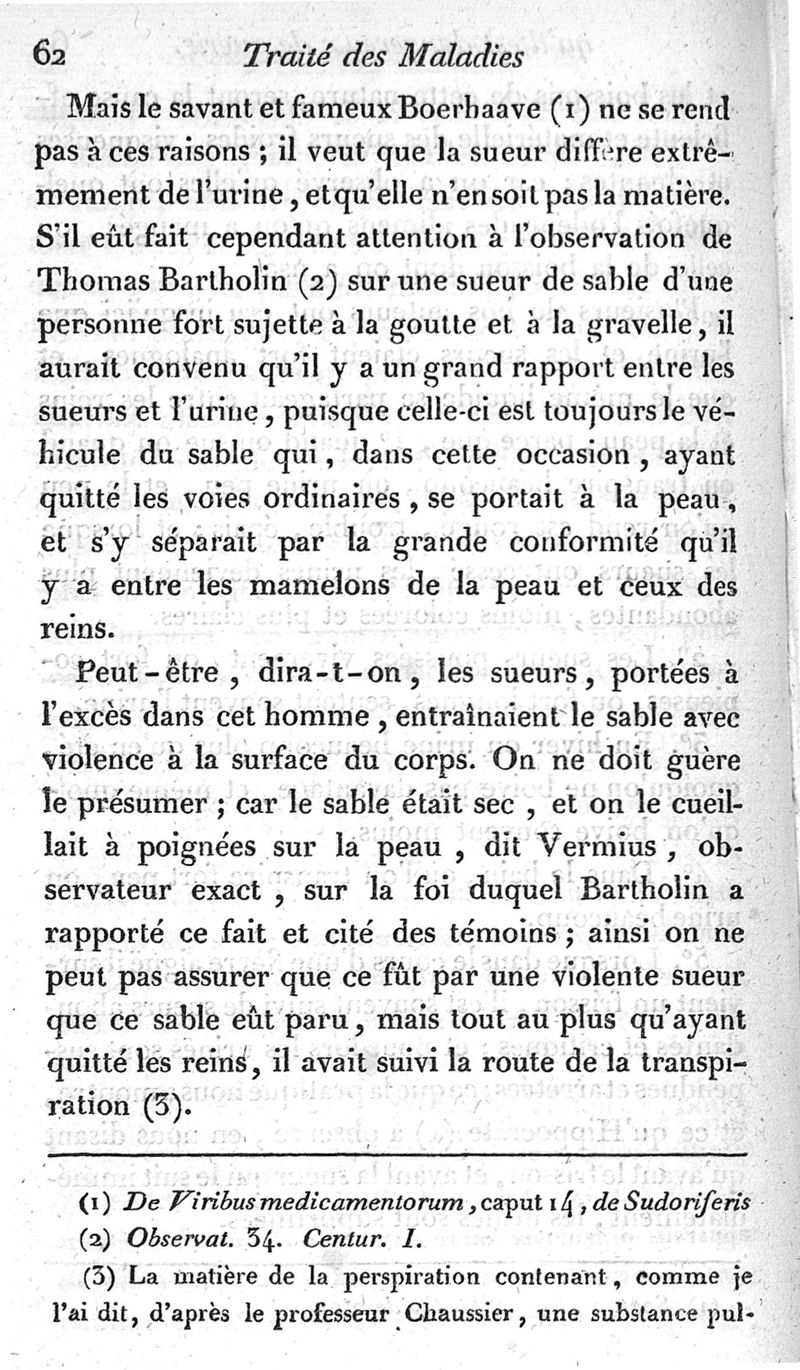 62 Traité des Maladies

Mais le savant et fameux Boerhaave (1) ne se rend pas à ces raisons ; il veut que la sueur diffère extrêmement de l'urine, et qu'elle n'en soit pas la matière. S'il eût fait cependant attention à l'observation de Thomas Bartholin (2) sur une sueur de sable d'une personne fort sujette à la goutte et à la gravelle, il aurait convenu qu'il y a un grand rapport entre les sueurs et l'urine, puisque celle-ci est toujours le véhicule du sable qui, dans cette occasion, ayant quitté les voies ordinaires, se portait à la peau, et s'y séparait par la grande conformité qu'il y a entre les mamelons de la peau et ceux des reins.

Peut-être, dira-t-on, les sueurs, portées à l'excès dans cet homme, entraînaient le sable avec violence à la surface du corps. On ne doit guère le présumer ; car le sable était sec, et on le cueillait à poignées sur la peau, dit Vermius, observateur exact, sur la foi duquel Bartholin a rapporté ce fait et cité des témoins ; ainsi on ne peut pas assurer que ce fût par une violente sueur que ce sable eût paru, mais tout au plus qu'ayant quitté les reins, il avait suivi la route de la transpiration (3).

(1) De Viribus medicamentorum, caput 14, de Sudoriferis
(2) Observat. 34. Centur. I.
(3) La matière de la perspiration contenant, comme je l'ai dit, d'après le professeur Chaussier, une substance pul-